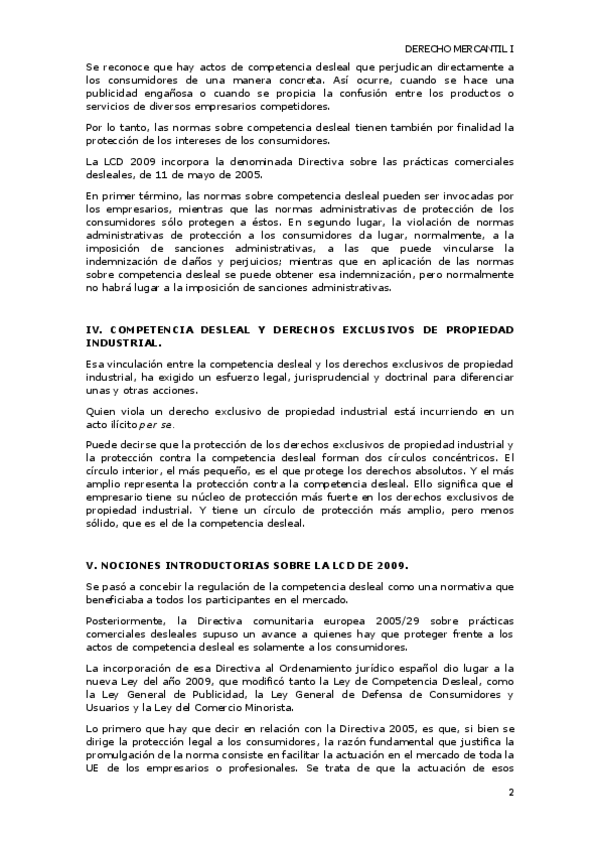 DERECHO MERCANTIL I

Se reconoce que hay actos de competencia desleal que perjudican directamente a los consumidores de una manera concreta. Así ocurre, cuando se hace una publicidad engañosa o cuando se propicia la confusión entre los productos o servicios de diversos empresarios competidores.

Por lo tanto, las normas sobre competencia desleal tienen también por finalidad la protección de los intereses de los consumidores.

La LCD 2009 incorpora la denominada Directiva sobre las prácticas comerciales desleales, de 11 de mayo de 2005.

En primer término, las normas sobre competencia desleal pueden ser invocadas por los empresarios, mientras que las normas administrativas de protección de los consumidores sólo protegen a éstos. En segundo lugar, la violación de normas administrativas de protección a los consumidores da lugar, normalmente, a la imposición de sanciones administrativas, a las que puede vincularse la indemnización de daños y perjuicios; mientras que en aplicación de las normas sobre competencia desleal se puede obtener esa indemnización, pero normalmente no habrá lugar a la imposición de sanciones administrativas.

IV. COMPETENCIA DESLEAL Y DERECHOS EXCLUSIVOS DE PROPIEDAD INDUSTRIAL.

Esa vinculación entre la competencia desleal y los derechos exclusivos de propiedad industrial, ha exigido un esfuerzo legal, jurisprudencial y doctrinal para diferenciar unas y otras acciones.

Quien viola un derecho exclusivo de propiedad industrial está incurriendo en un acto ilícito per se.

Puede decirse que la protección de los derechos exclusivos de propiedad industrial y la protección contra la competencia desleal forman dos círculos concéntricos. El círculo interior, el más pequeño, es el que protege los derechos absolutos. Y el más amplio representa la protección contra la competencia desleal. Ello significa que el empresario tiene su núcleo de protección más fuerte en los derechos exclusivos de propiedad industrial. Y tiene un círculo de protección más amplio, pero menos sólido, que es el de la competencia desleal.

V. NOCIONES INTRODUCTORIAS SOBRE LA LCD DE 2009.

Se pasó a concebir la regulación de la competencia desleal como una normativa que beneficiaba a todos los participantes en el mercado.

Posteriormente, la Directiva comunitaria europea 2005/29 sobre prácticas comerciales desleales supuso un avance a quienes hay que proteger frente a los actos de competencia desleal es solamente a los consumidores.

La incorporación de esa Directiva al Ordenamiento jurídico español dio lugar a la nueva Ley del año 2009, que modificó tanto la Ley de Competencia Desleal, como la Ley General de Publicidad, la Ley General de Defensa de Consumidores y Usuarios y la Ley del Comercio Minorista.

Lo primero que hay que decir en relación con la Directiva 2005, es que, si bien se dirige la protección legal a los consumidores, la razón fundamental que justifica la promulgación de la norma consiste en facilitar la actuación en el mercado de toda la UE de los empresarios o profesionales. Se trata de que la actuación de esos

2